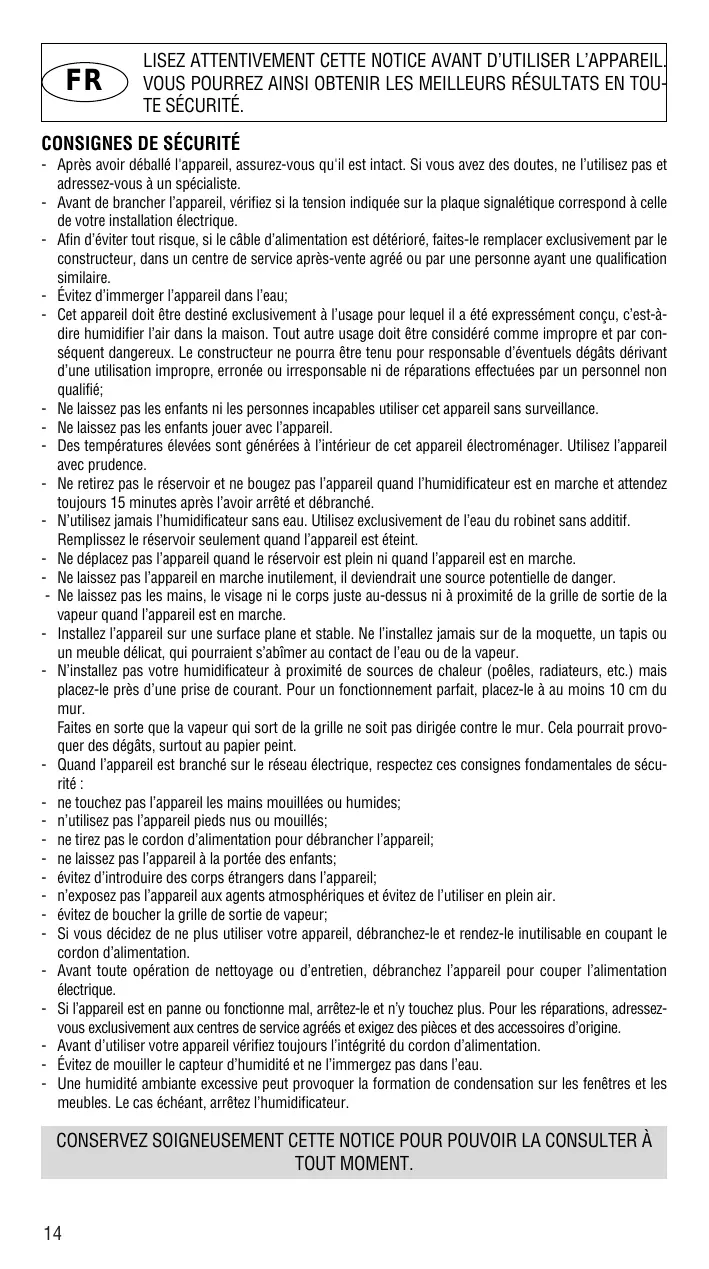 FR

LISEZ ATTENTIVEMENT CETTE NOTICE AVANT D'UTILISER L'APPAREIL. VOUS POURREZ AINSI OBTENIR LES MEILLEURS RÉSULTATS EN TOUTE SÉCURITÉ.

CONSIGNES DE SÉCURITÉ

- Après avoir déballé l'appareil, assurez-vous qu'il est intact. Si vous avez des doutes, ne l'utilisez pas et adressez-vous à un spécialiste.
- Avant de brancher l'appareil, vérifiez si la tension indiquée sur la plaque signalétique correspond à celle de votre installation électrique.
- Afin d'éviter tout risque, si le câble d'alimentation est détérioré, faites-le remplacer exclusivement par le constructeur, dans un centre de service après-vente agréé ou par une personne ayant une qualification similaire.
- Évitez d'immerger l'appareil dans l'eau;
- Cet appareil doit être destiné exclusivement à l'usage pour lequel il a été expressément conçu, c'est-à-dire humidifier l'air dans la maison. Tout autre usage doit être considéré comme impropre et par conséquent dangereux. Le constructeur ne pourra être tenu pour responsable d'éventuels dégâts dérivant d'une utilisation impropre, erronée ou irresponsable ni de réparations effectuées par un personnel non qualifié;
- Ne laissez pas les enfants ni les personnes incapables utiliser cet appareil sans surveillance.
- Ne laissez pas les enfants jouer avec l'appareil.
- Des températures élevées sont générées à l'intérieur de cet appareil électroménager. Utilisez l'appareil avec prudence.
- Ne retirez pas le réservoir et ne bougez pas l'appareil quand l'humidificateur est en marche et attendez toujours 15 minutes après l'avoir arrêté et débranché.
- N'utilisez jamais l'humidificateur sans eau. Utilisez exclusivement de l'eau du robinet sans additif. Remplissez le réservoir seulement quand l'appareil est éteint.
- Ne déplacez pas l'appareil quand le réservoir est plein ni quand l'appareil est en marche.
- Ne laissez pas l'appareil en marche inutilement, il deviendrait une source potentielle de danger.
- Ne laissez pas les mains, le visage ni le corps juste au-dessus ni à proximité de la grille de sortie de la vapeur quand l'appareil est en marche.
- Installez l'appareil sur une surface plane et stable. Ne l'installez jamais sur de la moquette, un tapis ou un meuble délicat, qui pourraient s'abîmer au contact de l'eau ou de la vapeur.
- N'installez pas votre humidificateur à proximité de sources de chaleur (poêles, radiateurs, etc.) mais placez-le près d'une prise de courant. Pour un fonctionnement parfait, placez-le à au moins 10 cm du mur.
Faites en sorte que la vapeur qui sort de la grille ne soit pas dirigée contre le mur. Cela pourrait provoquer des dégâts, surtout au papier peint.
- Quand l'appareil est branché sur le réseau électrique, respectez ces consignes fondamentales de sécurité :
- ne touchez pas l'appareil les mains mouillées ou humides;
- n'utilisez pas l'appareil pieds nus ou mouillés;
- ne tirez pas le cordon d'alimentation pour débrancher l'appareil;
- ne laissez pas l'appareil à la portée des enfants;
- évitez d'introduire des corps étrangers dans l'appareil;
- n'exposez pas l'appareil aux agents atmosphériques et évitez de l'utiliser en plein air.
- évitez de boucher la grille de sortie de vapeur;
- Si vous décidez de ne plus utiliser votre appareil, débranchez-le et rendez-le inutilisable en coupant le cordon d'alimentation.
- Avant toute opération de nettoyage ou d'entretien, débranchez l'appareil pour couper l'alimentation électrique.
- Si l'appareil est en panne ou fonctionne mal, arrêtez-le et n'y touchez plus. Pour les réparations, adressez-vous exclusivement aux centres de service agréés et exigez des pièces et des accessoires d'origine.
- Avant d'utiliser votre appareil vérifiez toujours l'intégrité du cordon d'alimentation.
- Évitez de mouiller le capteur d'humidité et ne l'immergez pas dans l'eau.
- Une humidité ambiante excessive peut provoquer la formation de condensation sur les fenêtres et les meubles. Le cas échéant, arrêtez l'humidificateur.

CONSERVEZ SOIGNEUSEMENT CETTE NOTICE POUR POUVOIR LA CONSULTER À TOUT MOMENT.

14